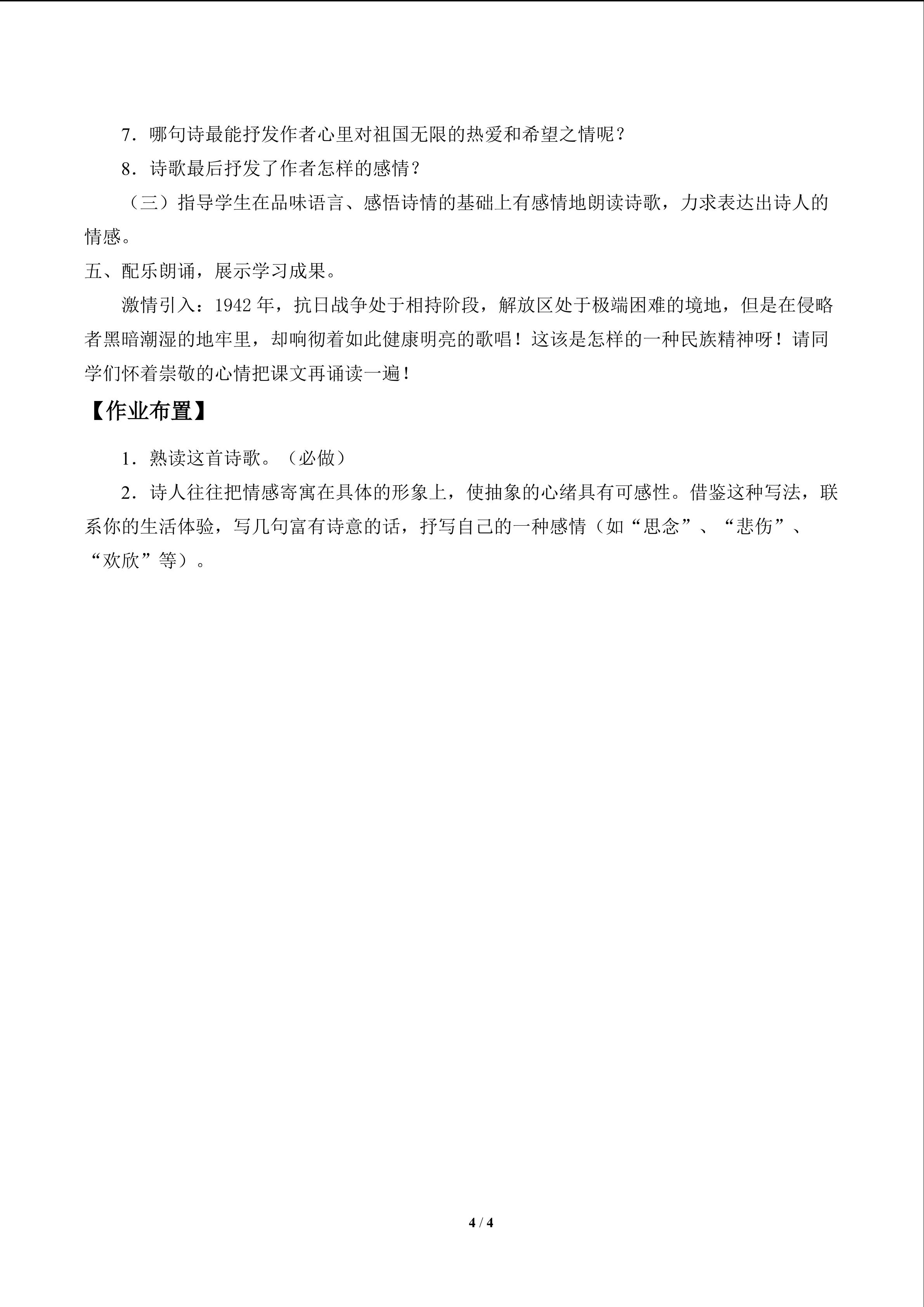 7.哪句诗最能抒发作者心里对祖国无限的热爱和希望之情呢？

8.诗歌最后抒发了作者怎样的感情？

（三）指导学生在品味语言、感悟诗情的基础上有感情地朗读诗歌，力求表达出诗人的情感。

五、配乐朗诵，展示学习成果。

激情引入：1942年，抗日战争处于相持阶段，解放区处于极端困难的境地，但是在侵略者黑暗潮湿的地牢里，却响彻着如此健康明亮的歌唱！这该是怎样的一种民族精神呀！请同学们怀着崇敬的心情把课文再诵读一遍！

【作业布置】

1.熟读这首诗歌。（必做）

2.诗人往往把情感寄寓在具体的形象上，使抽象的心绪具有可感性。借鉴这种写法，联系你的生活体验，写几句富有诗意的话，抒写自己的一种感情（如“思念”、“悲伤”、“欢欣”等）。

4 / 4